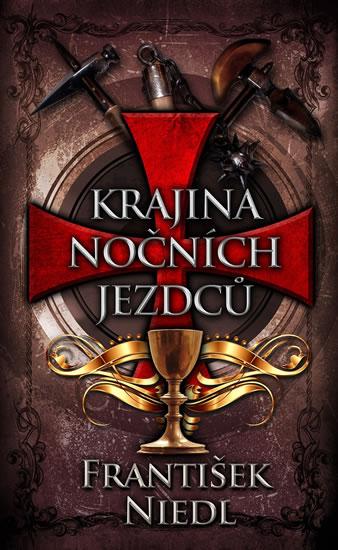 KRAJINA NOČNÍCH JEZDCŮ

FRANTIŠEK NIEDL